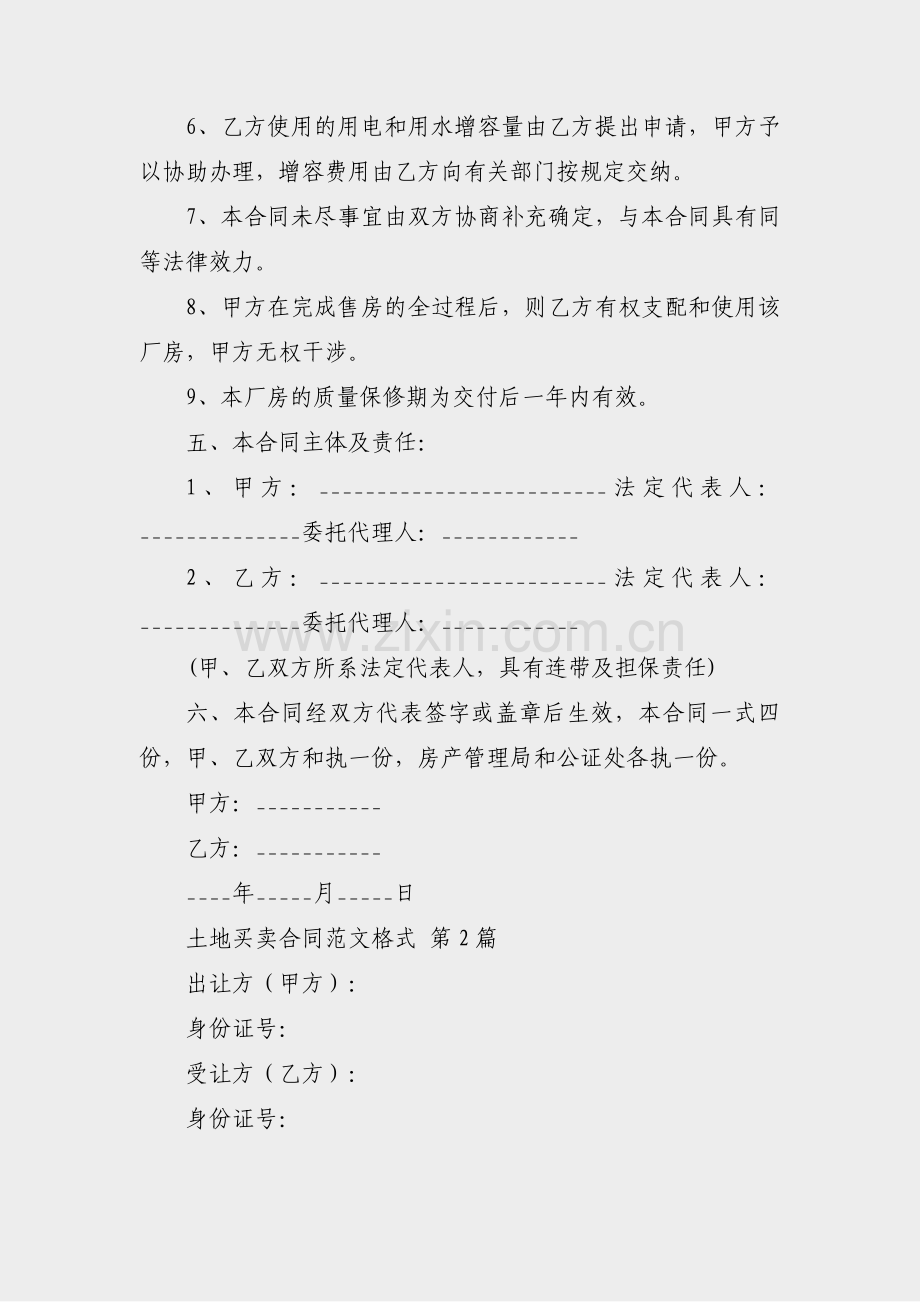 6、乙方使用的用电和用水增容量由乙方提出申请，甲方予以协助办理，增容费用由乙方向有关部门按规定交纳。

7、本合同未尽事宜由双方协商补充确定，与本合同具有同等法律效力。

8、甲方在完成售房的全过程后，则乙方有权支配和使用该厂房，甲方无权干涉。

9、本厂房的质量保修期为交付后一年内有效。

五、本合同主体及责任:

1、甲方：____法定代表人：____委托代理人：____

2、乙方：____法定代表人：____委托代理人：____

(甲、乙双方所系法定代表人，具有连带及担保责任)

六、本合同经双方代表签字或盖章后生效，本合同一式四份，甲、乙双方和执一份，房产管理局和公证处各执一份。

甲方：____

乙方：____

____年____月____日

土地买卖合同范文格式 第2篇

出让方（甲方）:

身份证号:

受让方（乙方）:

身份证号:

www.zixin.com.cn